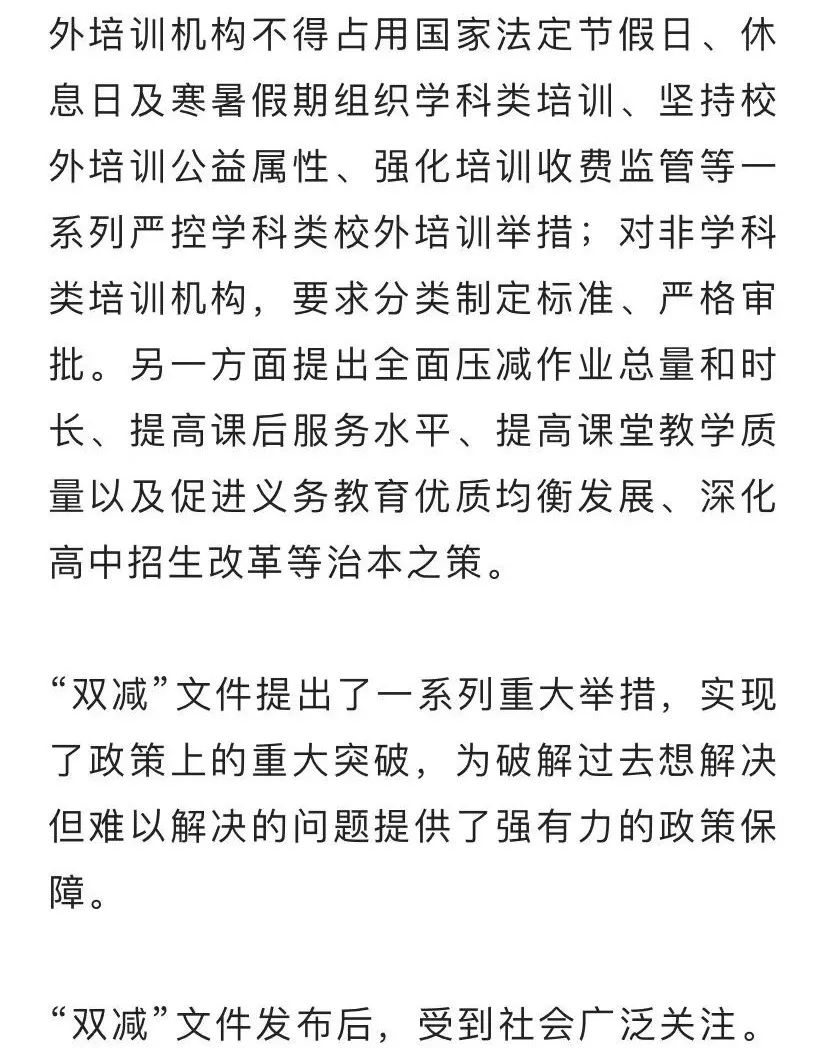 外培训机构不得占用国家法定节假日、休息日及寒暑假期组织学科类培训、坚持校外培训公益属性、强化培训收费监管等一系列严控学科类校外培训举措；对非学科类培训机构，要求分类制定标准、严格审批。另一方面提出全面压减作业总量和时长、提高课后服务水平、提高课堂教学质量以及促进义务教育优质均衡发展、深化高中招生改革等治本之策。

“双减”文件提出了一系列重大举措，实现了政策上的重大突破，为破解过去想解决但难以解决的问题提供了强有力的政策保障。

“双减”文件发布后，受到社会广泛关注。